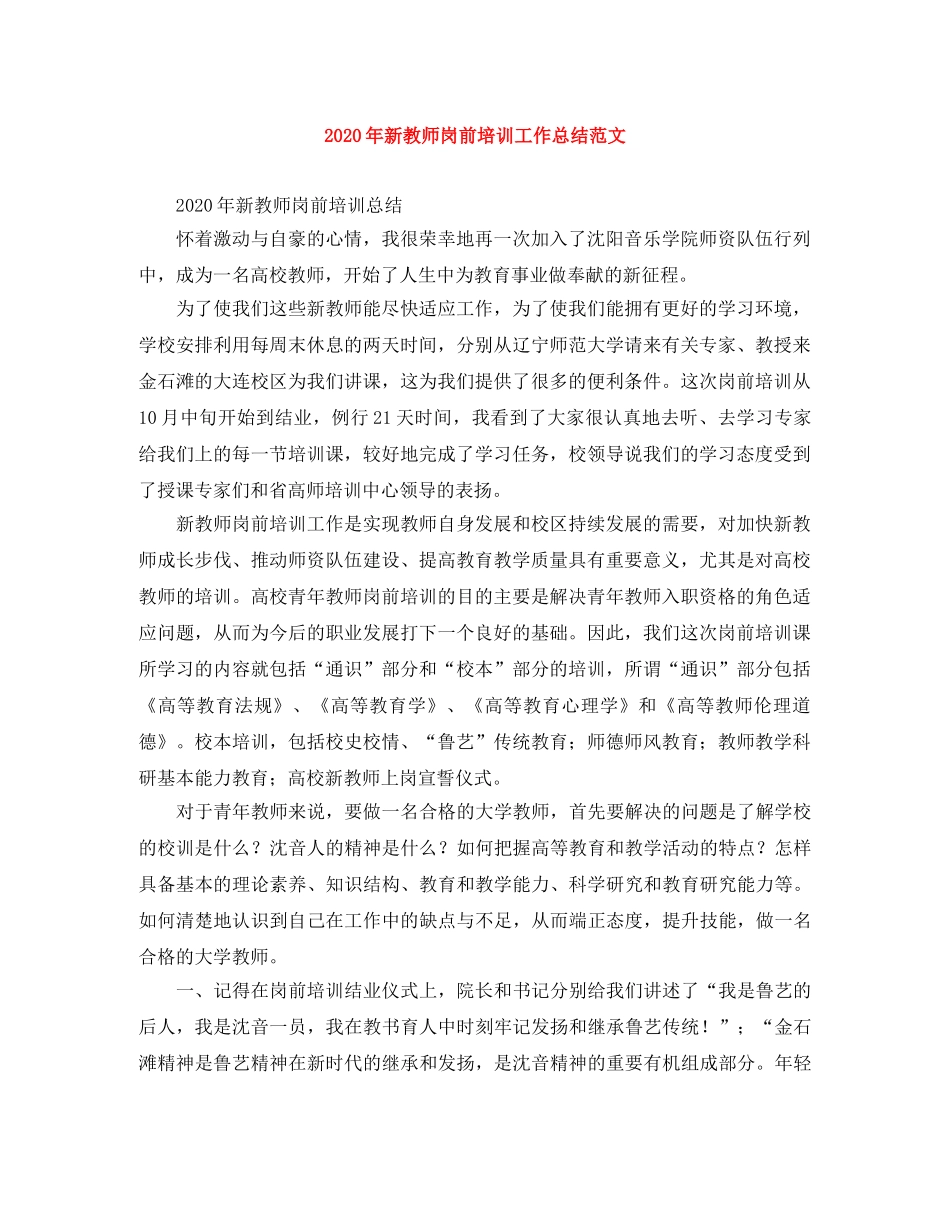 2020年新教师岗前培训工作总结范文

2020年新教师岗前培训总结

怀着激动与自豪的心情，我很荣幸地再一次加入了沈阳音乐学院师资队伍行列中，成为一名高校教师，开始了人生中为教育事业做奉献的新征程。

为了使我们这些新教师能尽快适应工作，为了使我们能拥有更好的学习环境，学校安排利用每周末休息的两天时间，分别从辽宁师范大学请来有关专家、教授来金石滩的大连校区为我们讲课，这为我们提供了很多的便利条件。这次岗前培训从10月中旬开始到结业，例行21天时间，我看到了大家很认真地去听、去学习专家给我们上的每一节培训课，较好地完成了学习任务，校领导说我们的学习态度受到了授课专家们和省高师培训中心领导的表扬。

新教师岗前培训工作是实现教师自身发展和校区持续发展的需要，对加快新教师成长步伐、推动师资队伍建设、提高教育教学质量具有重要意义，尤其是对高校教师的培训。高校青年教师岗前培训的目的主要是解决青年教师入职资格的角色适应问题，从而为今后的职业发展打下一个良好的基础。因此，我们这次岗前培训课所学习的内容就包括“通识”部分和“校本”部分的培训，所谓“通识”部分包括《高等教育法规》、《高等教育学》、《高等教育心理学》和《高等教师伦理道德》。校本培训，包括校史校情、“鲁艺”传统教育；师德师风教育；教师教学科研基本能力教育；高校新教师上岗宣誓仪式。

对于青年教师来说，要做一名合格的大学教师，首先要解决的问题是了解学校的校训是什么？沈音人的精神是什么？如何把握高等教育和教学活动的特点？怎样具备基本的理论素养、知识结构、教育和教学能力、科学研究和教育研究能力等。如何清楚地认识到自己在工作中的缺点与不足，从而端正态度，提升技能，做一名合格的大学教师。

一、记得在岗前培训结业仪式上，院长和书记分别给我们讲述了“我是鲁艺的后人，我是沈音一员，我在教书育人中时刻牢记发扬和继承鲁艺传统！”；“金石滩精神是鲁艺精神在新时代的继承和发扬，是沈音精神的重要有机组成部分。年轻